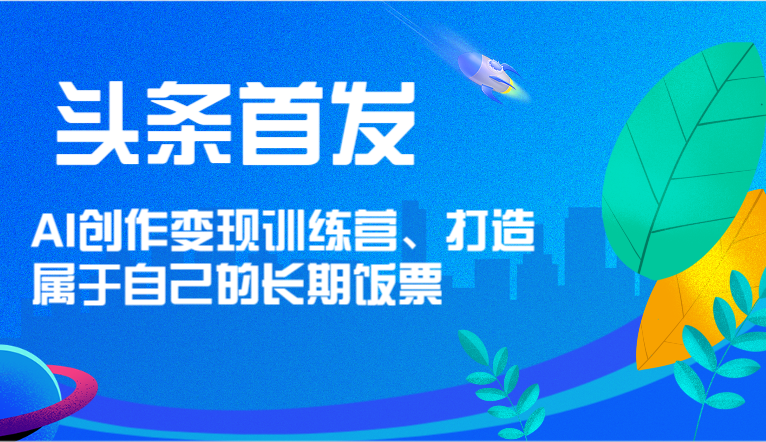 头条首发

AI创作变现训练营、打造属于自己的长期饭票